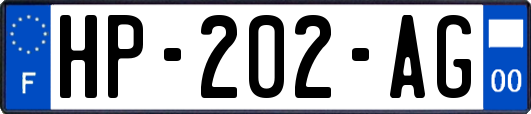 F
HP-202-AG
00